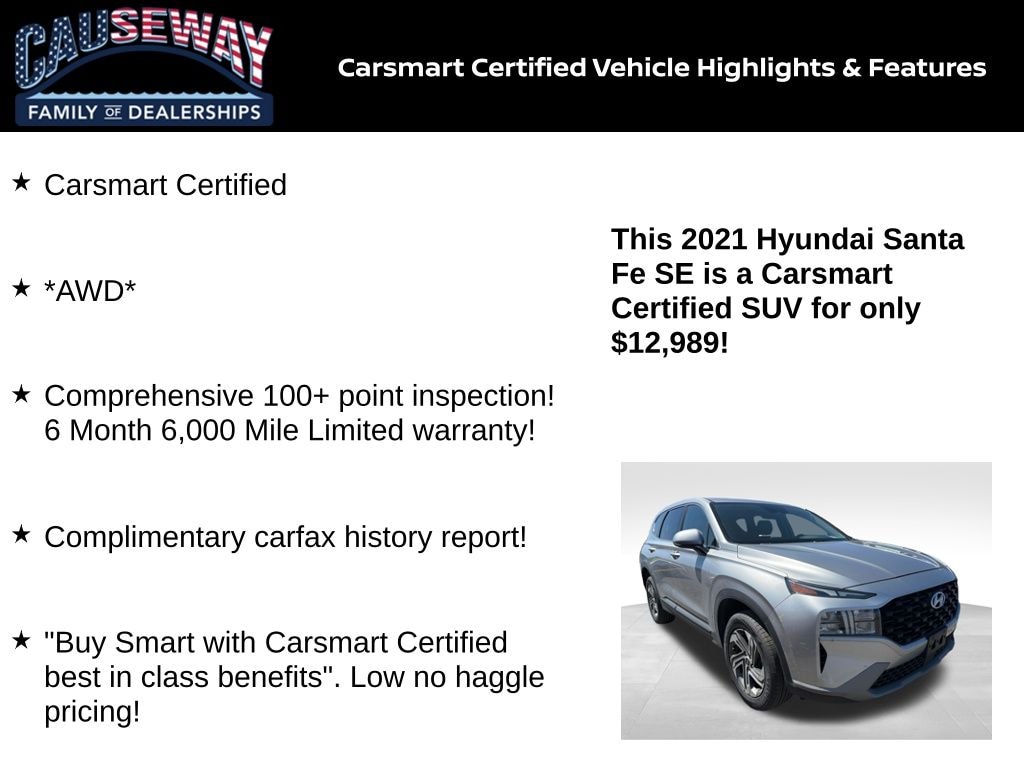 CAUSEWAY
FAMILY OF DEALERSHIPS

Carsmart Certified Vehicle Highlights & Features

★ Carsmart Certified

★ *AWD*

★ Comprehensive 100+ point inspection! 6 Month 6,000 Mile Limited warranty!

★ Complimentary carfax history report!

★ "Buy Smart with Carsmart Certified best in class benefits". Low no haggle pricing!

This 2021 Hyundai Santa Fe SE is a Carsmart Certified SUV for only $12,989!